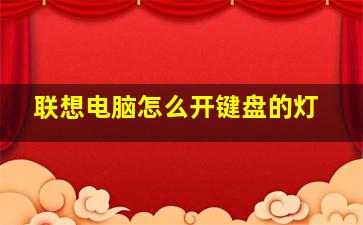 联想电脑怎么开键盘的灯